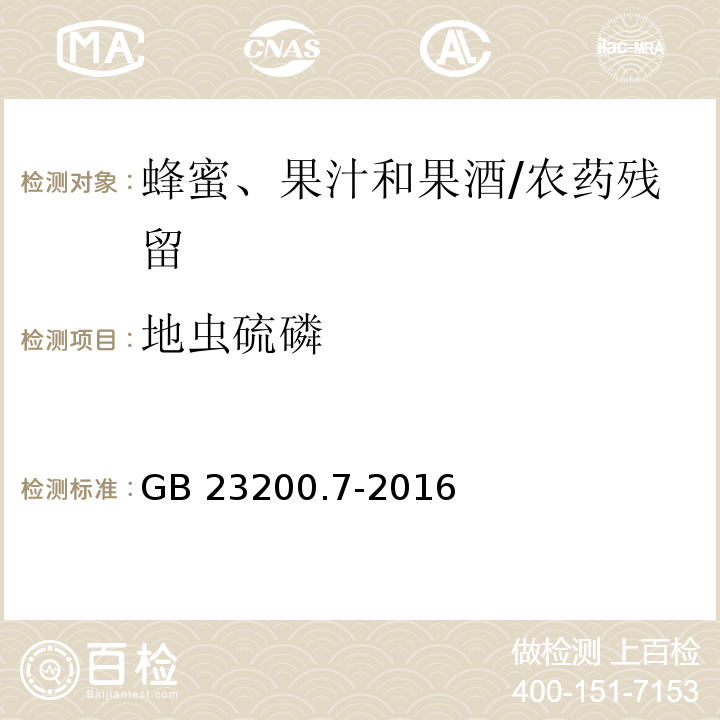 MA CNAS AC ilac-MRA

检测对象：蜂蜜、果汁和果酒/农药残留

检测项目：地虫硫磷

检测标准：GB 23200.7-2016

百检 Baijiantest.com

做检测 上百检
400-151-7153